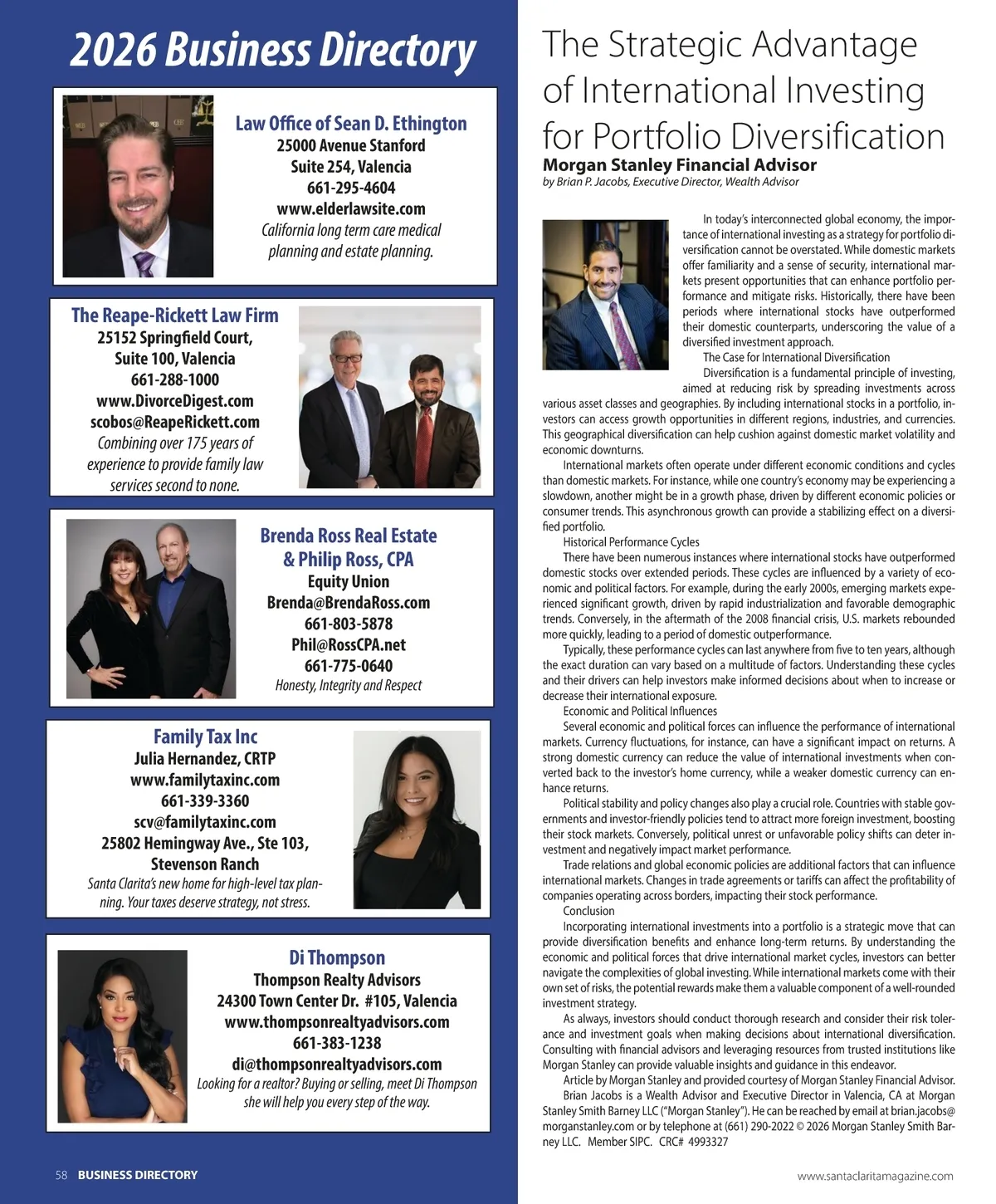 2026 Business Directory

Law Office of Sean D. Ethington
25000 Avenue Stanford
Suite 254, Valencia
661-295-4604
www.elderlawsite.com
California long term care medical planning and estate planning.

The Reape-Rickett Law Firm
25152 Springfield Court,
Suite 100, Valencia
661-288-1000
www.DivorceDigest.com
scobos@ReapeRickett.com
Combining over 175 years of experience to provide family law services second to none.

Brenda Ross Real Estate & Philip Ross, CPA
Equity Union
Brenda@BrendaRoss.com
661-803-5878
Phil@RossCPA.net
661-775-0640
Honesty, Integrity and Respect

Family Tax Inc
Julia Hernandez, CRTP
www.familytaxinc.com
661-339-3360
scv@familytaxinc.com
25802 Hemingway Ave., Ste 103,
Stevenson Ranch
Santa Clarita's new home for high-level tax planning. Your taxes deserve strategy, not stress.

Di Thompson
Thompson Realty Advisors
24300 Town Center Dr. #105, Valencia
www.thompsonrealtyadvisors.com
661-383-1238
di@thompsonrealtyadvisors.com
Looking for a realtor? Buying or selling, meet Di Thompson she will help you every step of the way.

58 BUSINESS DIRECTORY

The Strategic Advantage of International Investing for Portfolio Diversification
Morgan Stanley Financial Advisor
by Brian P. Jacobs, Executive Director, Wealth Advisor

In today's interconnected global economy, the importance of international investing as a strategy for portfolio diversification cannot be overstated. While domestic markets offer familiarity and a sense of security, international markets present opportunities that can enhance portfolio performance and mitigate risks. Historically, there have been periods where international stocks have outperformed their domestic counterparts, underscoring the value of a diversified investment approach.

The Case for International Diversification

Diversification is a fundamental principle of investing, aimed at reducing risk by spreading investments across various asset classes and geographies. By including international stocks in a portfolio, investors can access growth opportunities in different regions, industries, and currencies. This geographical diversification can help cushion against domestic market volatility and economic downturns.

International markets often operate under different economic conditions and cycles than domestic markets. For instance, while one country's economy may be experiencing a slowdown, another might be in a growth phase, driven by different economic policies or consumer trends. This asynchronous growth can provide a stabilizing effect on a diversified portfolio.

Historical Performance Cycles

There have been numerous instances where international stocks have outperformed domestic stocks over extended periods. These cycles are influenced by a variety of economic and political factors. For example, during the early 2000s, emerging markets experienced significant growth, driven by rapid industrialization and favorable demographic trends. Conversely, in the aftermath of the 2008 financial crisis, U.S. markets rebounded more quickly, leading to a period of domestic outperformance.

Typically, these performance cycles can last anywhere from five to ten years, although the exact duration can vary based on a multitude of factors. Understanding these cycles and their drivers can help investors make informed decisions about when to increase or decrease their international exposure.

Economic and Political Influences

Several economic and political forces can influence the performance of international markets. Currency fluctuations, for instance, can have a significant impact on returns. A strong domestic currency can reduce the value of international investments when converted back to the investor's home currency, while a weaker domestic currency can enhance returns.

Political stability and policy changes also play a crucial role. Countries with stable governments and investor-friendly policies tend to attract more foreign investment, boosting their stock markets. Conversely, political unrest or unfavorable policy shifts can deter investment and negatively impact market performance.

Trade relations and global economic policies are additional factors that can influence international markets. Changes in trade agreements or tariffs can affect the profitability of companies operating across borders, impacting their stock performance.

Conclusion

Incorporating international investments into a portfolio is a strategic move that can provide diversification benefits and enhance long-term returns. By understanding the economic and political forces that drive international market cycles, investors can better navigate the complexities of global investing. While international markets come with their own set of risks, the potential rewards make them a valuable component of a well-rounded investment strategy.

As always, investors should conduct thorough research and consider their risk tolerance and investment goals when making decisions about international diversification. Consulting with financial advisors and leveraging resources from trusted institutions like Morgan Stanley can provide valuable insights and guidance in this endeavor.

Article by Morgan Stanley and provided courtesy of Morgan Stanley Financial Advisor.

Brian Jacobs is a Wealth Advisor and Executive Director in Valencia, CA at Morgan Stanley Smith Barney LLC ("Morgan Stanley"). He can be reached by email at brian.jacobs@morganstanley.com or by telephone at (661) 290-2022 © 2026 Morgan Stanley Smith Barney LLC. Member SIPC. CRC# 4993327

www.santaclaritamagazine.com